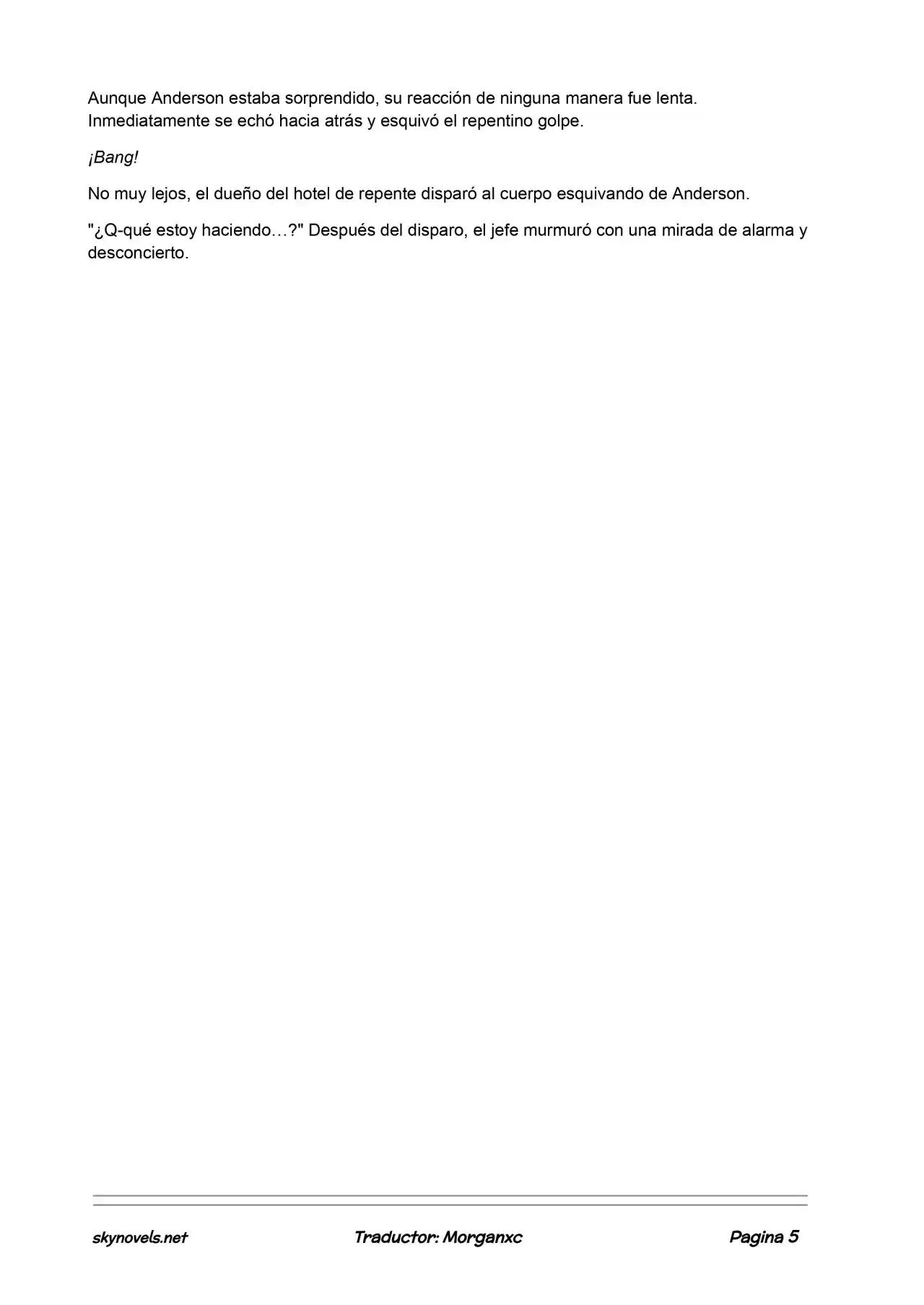 Aunque Anderson estaba sorprendido, su reacción de ninguna manera fue lenta. Inmediatamente se echó hacia atrás y esquivó el repentino golpe.

¡Bang!

No muy lejos, el dueño del hotel de repente disparó al cuerpo esquivando de Anderson.

"¿Q-qué estoy haciendo…?" Después del disparo, el jefe murmuró con una mirada de alarma y desconcierto.

skynovels.net Traductor: Morganxc Pagina 5